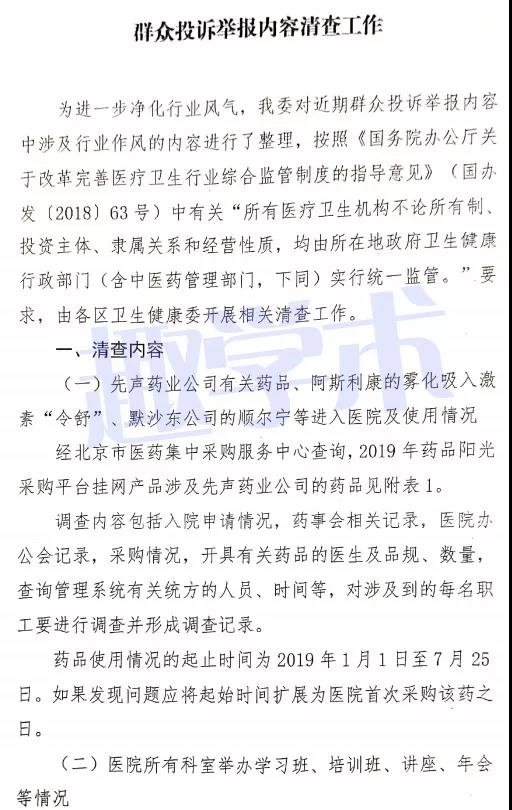 群众投诉举报内容清查工作

为进一步净化行业风气，我委对近期群众投诉举报内容中涉及行业作风的内容进行了整理，按照《国务院办公厅关于改革完善医疗卫生行业综合监管制度的指导意见》（国办发〔2018〕63号）中有关“所有医疗卫生机构不论所有制、投资主体、隶属关系和经营性质，均由所在地政府卫生健康行政部门（含中医药管理部门，下同）实行统一监管。”要求，由各区卫生健康委开展相关清查工作。

一、清查内容

（一）先声药业公司有关药品、阿斯利康的雾化吸入激素“令舒”、默沙东公司的顺尔宁等进入医院及使用情况

经北京市医药集中采购服务中心查询，2019年药品阳光采购平台挂网产品涉及先声药业公司的药品见附表1。

调查内容包括入院申请情况，药事会相关记录，医院办公会记录，采购情况，开具有关药品的医生及品规、数量，查询管理系统有关统方的人员、时间等，对涉及到的每名职工要进行调查并形成调查记录。

药品使用情况的起止时间为2019年1月1日至7月25日。如果发现问题应将起始时间扩展为医院首次采购该药之日。

（二）医院所有科室举办学习班、培训班、讲座、年会等情况

趣学术